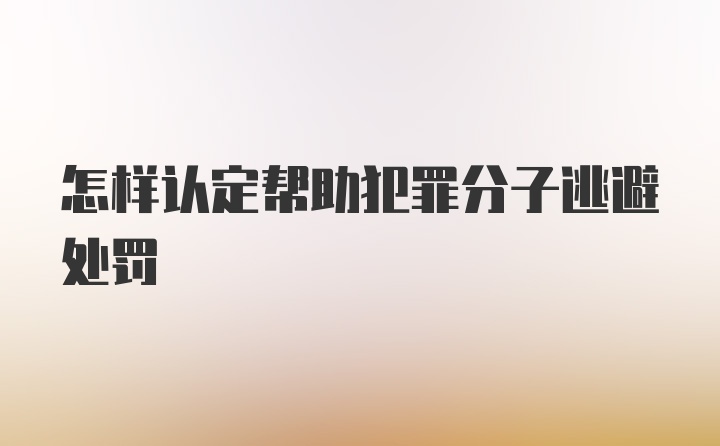 怎样认定帮助犯罪分子逃避处罚